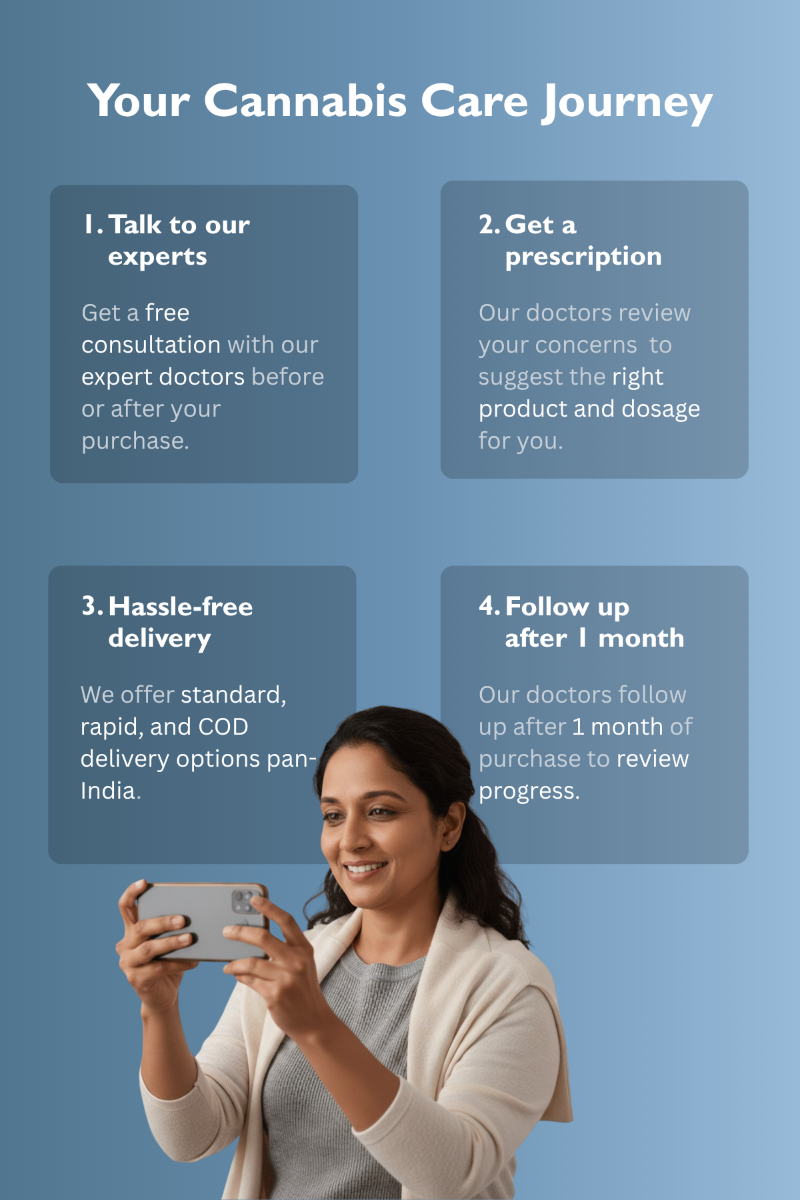 Your Cannabis Care Journey

1. Talk to our experts

Get a free consultation with our expert doctors before or after your purchase.

2. Get a prescription

Our doctors review your concerns to suggest the right product and dosage for you.

3. Hassle-free delivery

We offer standard, rapid, and COD delivery options pan-India.

4. Follow up after 1 month

Our doctors follow up after 1 month of purchase to review progress.